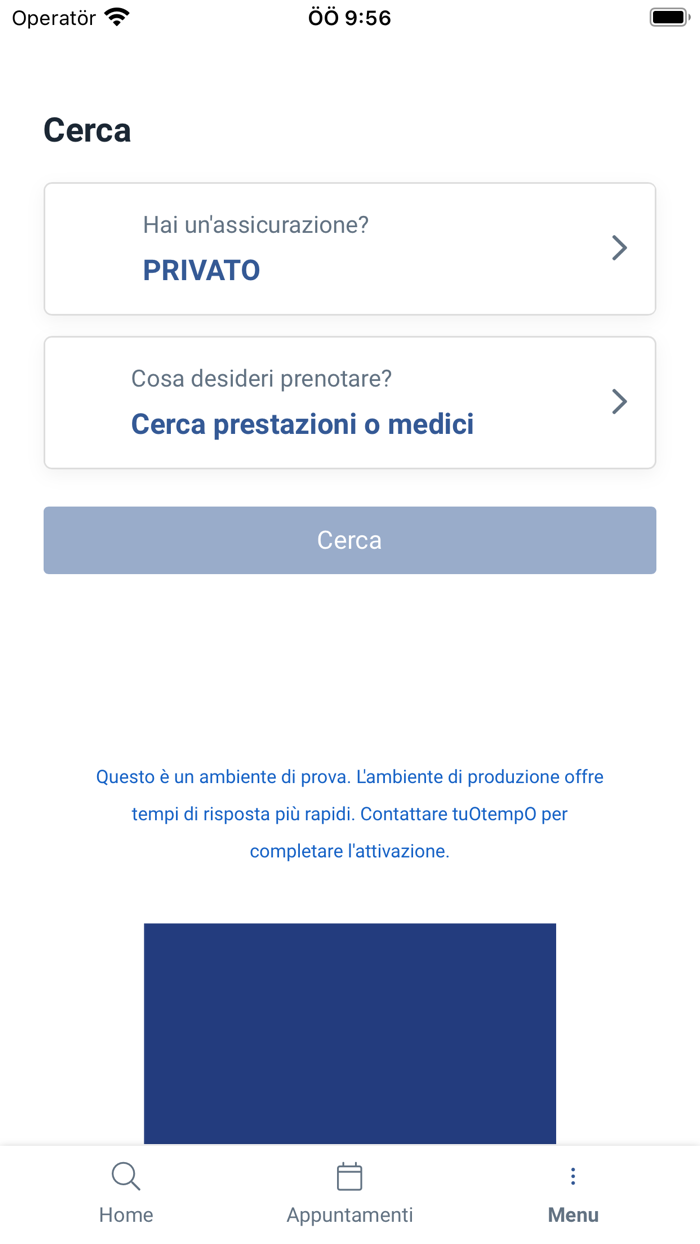 Operatör ÖÖ 9:56

Cerca

Hai un'assicurazione?
PRIVATO

Cosa desideri prenotare?
Cerca prestazioni o medici

Cerca

Questo è un ambiente di prova. L'ambiente di produzione offre tempi di risposta più rapidi. Contattare tuOtempO per completare l'attivazione.

Home
Appuntamenti
Menu